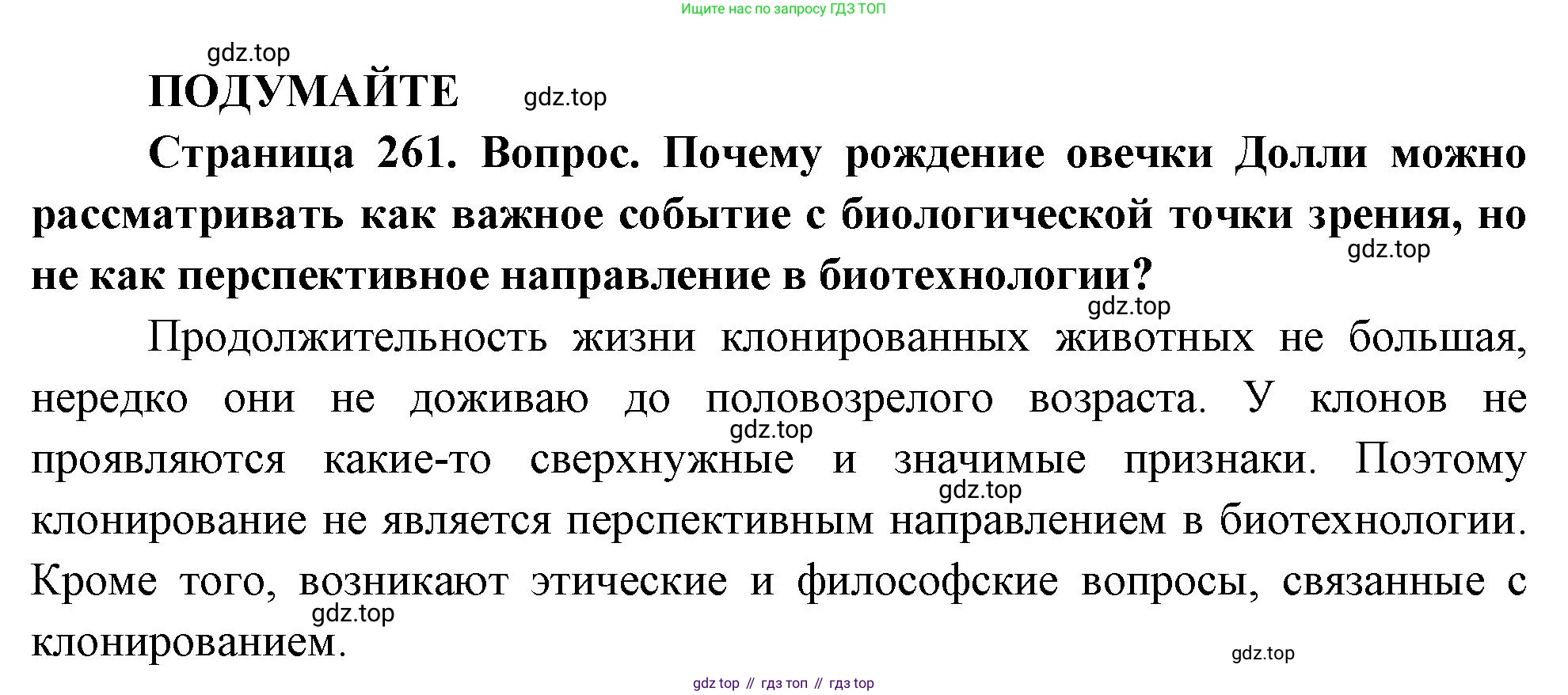 Ищите нас по запросу ГДЗ ТОП

gdz.top

ПОДУМАЙТЕ

gdz.top

Страница 261. Вопрос. Почему рождение овечки Долли можно рассматривать как важное событие с биологической точки зрения, но не как перспективное направление в биотехнологии?

gdz.top

gdz.top

Продолжительность жизни клонированных животных не большая, нередко они не доживаю до половозрелого возраста. У клонов не проявляются какие-то сверхнужные и значимые признаки. Поэтому клонирование не является перспективным направлением в биотехнологии. Кроме того, возникают этические и философские вопросы, связанные с клонированием.

gdz.top

gdz.top

gdz.top

gdz.top

gdz top // гдз топ // гдз top